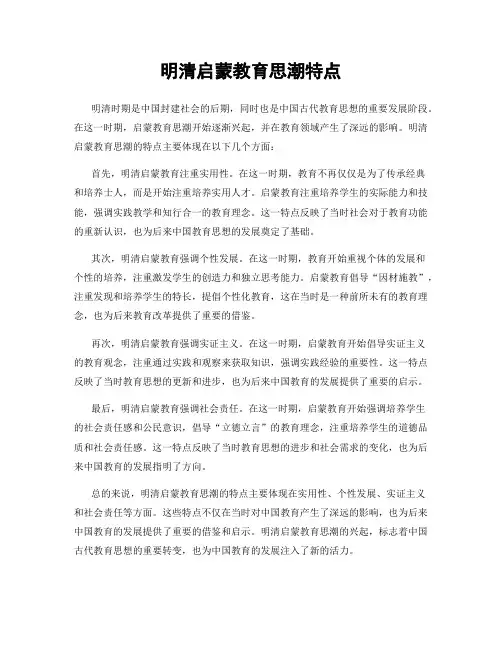 明清启蒙教育思潮特点

明清时期是中国封建社会的后期，同时也是中国古代教育思想的重要发展阶段。在这一时期，启蒙教育思潮开始逐渐兴起，并在教育领域产生了深远的影响。明清启蒙教育思潮的特点主要体现在以下几个方面：

首先，明清启蒙教育注重实用性。在这一时期，教育不再仅仅是为了传承经典和培养士人，而是开始注重培养实用人才。启蒙教育注重培养学生的实际能力和技能，强调实践教学和知行合一的教育理念。这一特点反映了当时社会对于教育功能的重新认识，也为后来中国教育思想的发展奠定了基础。

其次，明清启蒙教育强调个性发展。在这一时期，教育开始重视个体的发展和个性的培养，注重激发学生的创造力和独立思考能力。启蒙教育倡导“因材施教”，注重发现和培养学生的特长，提倡个性化教育，这在当时是一种前所未有的教育理念，也为后来教育改革提供了重要的借鉴。

再次，明清启蒙教育强调实证主义。在这一时期，启蒙教育开始倡导实证主义的教育观念，注重通过实践和观察来获取知识，强调实践经验的重要性。这一特点反映了当时教育思想的更新和进步，也为后来中国教育的发展提供了重要的启示。

最后，明清启蒙教育强调社会责任。在这一时期，启蒙教育开始强调培养学生的社会责任感和公民意识，倡导“立德立言”的教育理念，注重培养学生的道德品质和社会责任感。这一特点反映了当时教育思想的进步和社会需求的变化，也为后来中国教育的发展指明了方向。

总的来说，明清启蒙教育思潮的特点主要体现在实用性、个性发展、实证主义和社会责任等方面。这些特点不仅在当时对中国教育产生了深远的影响，也为后来中国教育的发展提供了重要的借鉴和启示。明清启蒙教育思潮的兴起，标志着中国古代教育思想的重要转变，也为中国教育的发展注入了新的活力。